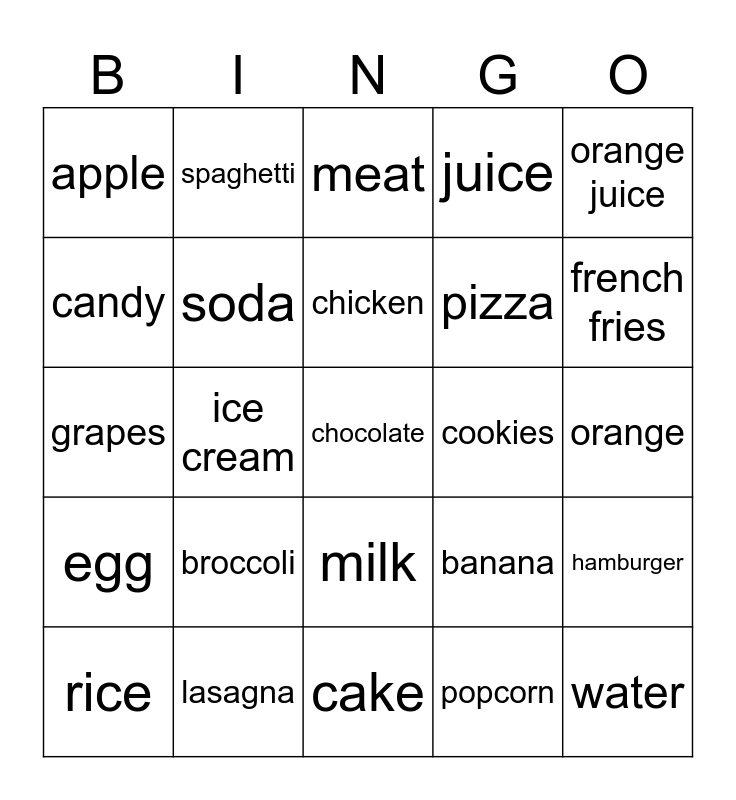 | B | I | N | G | O |
|---|---|---|---|---|
| apple | spaghetti | meat | juice | orange juice |
| candy | soda | chicken | pizza | french fries |
| grapes | ice cream | chocolate | cookies | orange |
| egg | broccoli | milk | banana | hamburger |
| rice | lasagna | cake | popcorn | water |